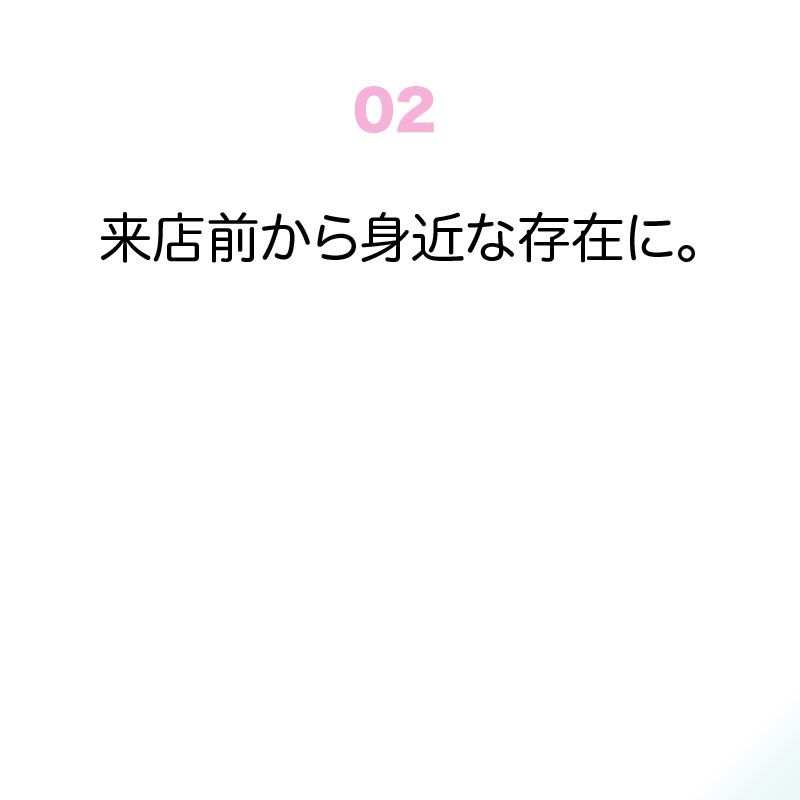 02

来店前から身近な存在に。